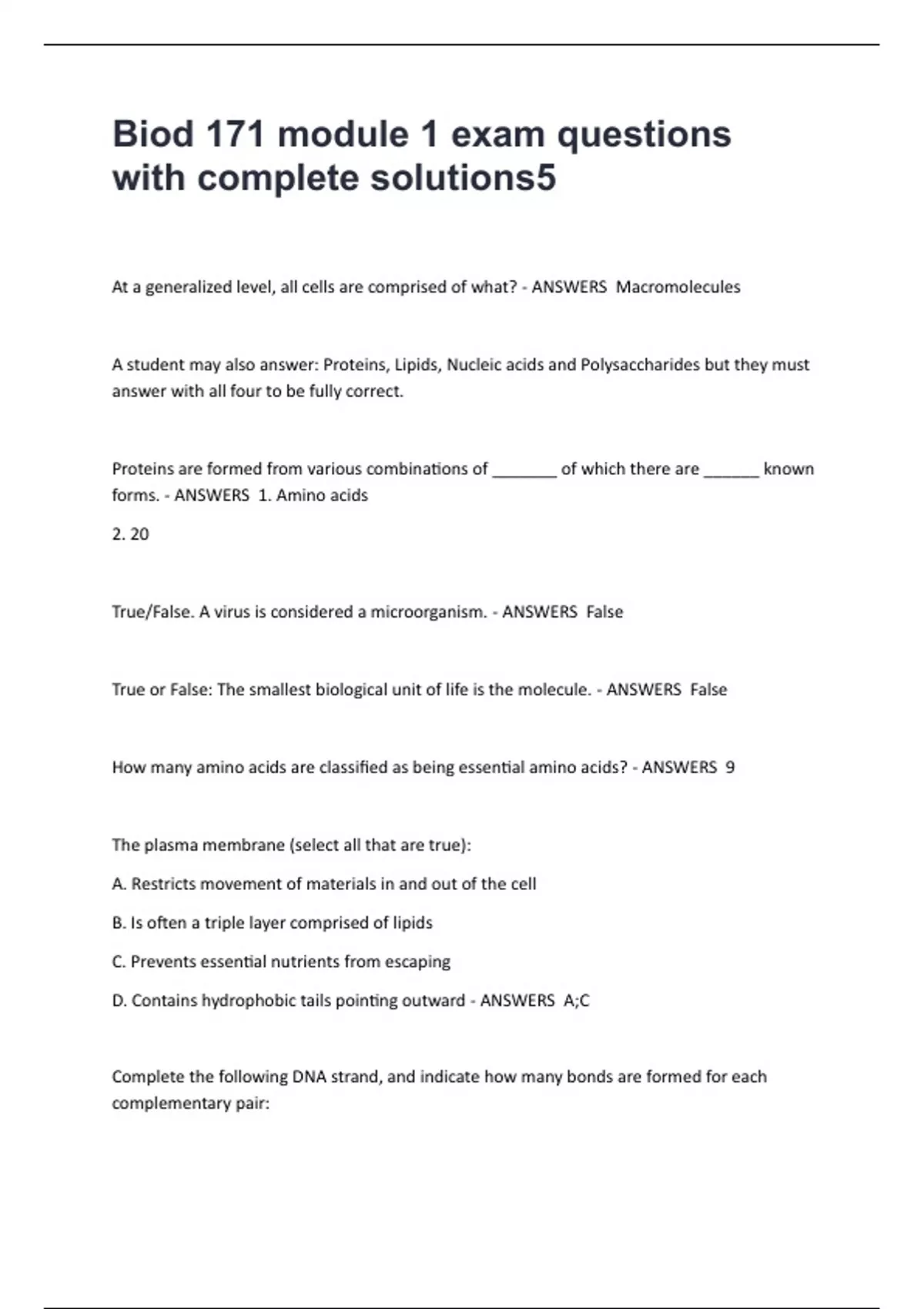 Biod 171 module 1 exam questions with complete solutions5

At a generalized level, all cells are comprised of what? - ANSWERS  Macromolecules

A student may also answer: Proteins, Lipids, Nucleic acids and Polysaccharides but they must answer with all four to be fully correct.

Proteins are formed from various combinations of _______ of which there are ______ known forms. - ANSWERS  1. Amino acids

2. 20

True/False. A virus is considered a microorganism. - ANSWERS  False

True or False: The smallest biological unit of life is the molecule. - ANSWERS  False

How many amino acids are classified as being essential amino acids? - ANSWERS  9

The plasma membrane (select all that are true):

A. Restricts movement of materials in and out of the cell

B. Is often a triple layer comprised of lipids

C. Prevents essential nutrients from escaping

D. Contains hydrophobic tails pointing outward - ANSWERS  A;C

Complete the following DNA strand, and indicate how many bonds are formed for each complementary pair: